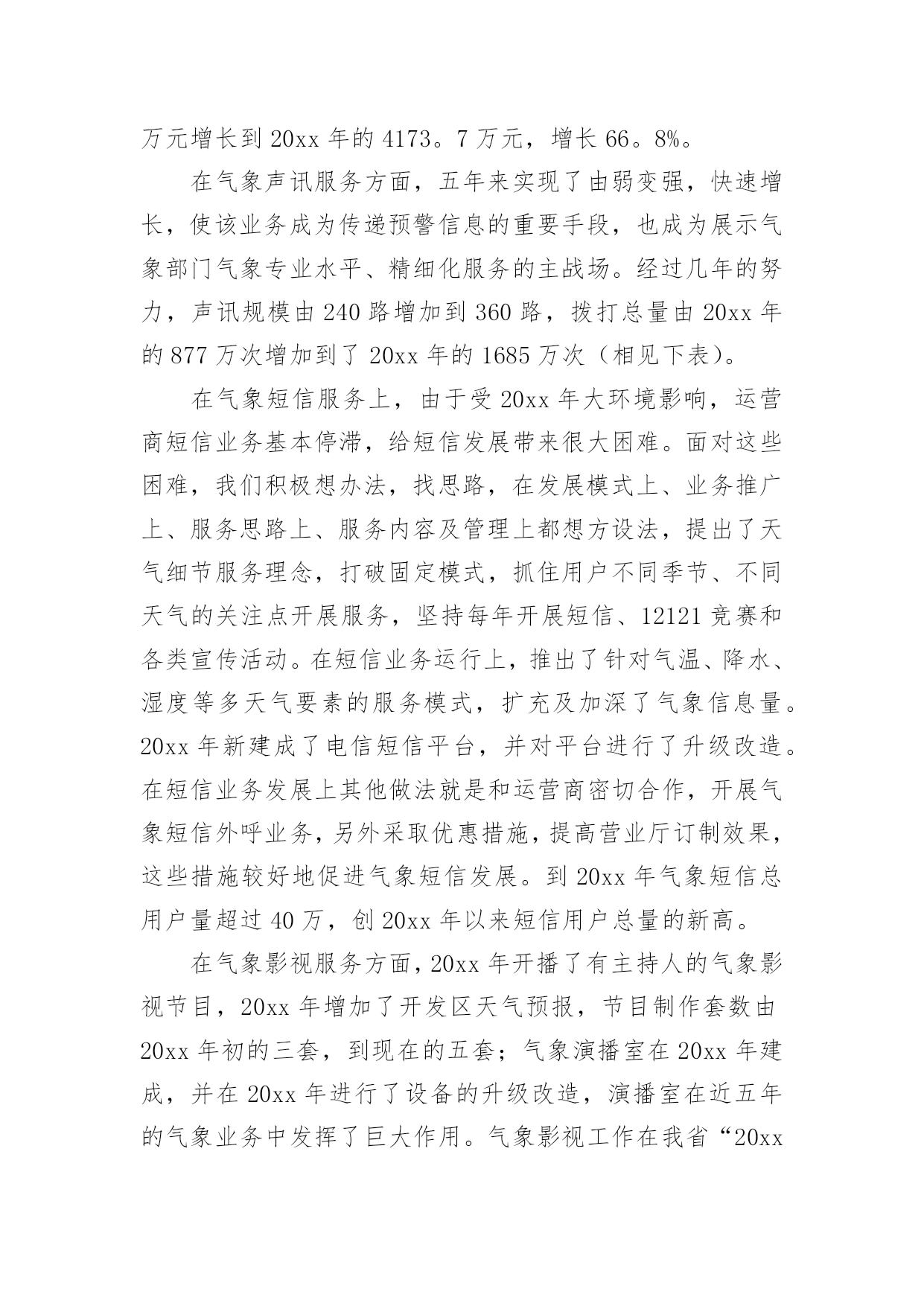 万元增长到 20xx 年的 4173。7 万元，增长 66。8%。

在气象声讯服务方面，五年来实现了由弱变强，快速增长，使该业务成为传递预警信息的重要手段，也成为展示气象部门气象专业水平、精细化服务的主战场。经过几年的努力，声讯规模由 240 路增加到 360 路，拨打总量由 20xx 年的 877 万次增加到了 20xx 年的 1685 万次（相见下表）。

在气象短信服务上，由于受 20xx 年大环境影响，运营商短信业务基本停滞，给短信发展带来很大困难。面对这些困难，我们积极想办法，找思路，在发展模式上、业务推广上、服务思路上、服务内容及管理上都想方设法，提出了天气细节服务理念，打破固定模式，抓住用户不同季节、不同天气的关注点开展服务，坚持每年开展短信、12121 竞赛和各类宣传活动。在短信业务运行上，推出了针对气温、降水、湿度等多天气要素的服务模式，扩充及加深了气象信息量。20xx 年新建成了电信短信平台，并对平台进行了升级改造。在短信业务发展上其他做法就是和运营商密切合作，开展气象短信外呼业务，另外采取优惠措施，提高营业厅订制效果，这些措施较好地促进气象短信发展。到 20xx 年气象短信总用户量超过 40 万，创 20xx 年以来短信用户总量的新高。

在气象影视服务方面，20xx 年开播了有主持人的气象影视节目，20xx 年增加了开发区天气预报，节目制作套数由 20xx 年初的三套，到现在的五套；气象演播室在 20xx 年建成，并在 20xx 年进行了设备的升级改造，演播室在近五年的气象业务中发挥了巨大作用。气象影视工作在我省“20xx